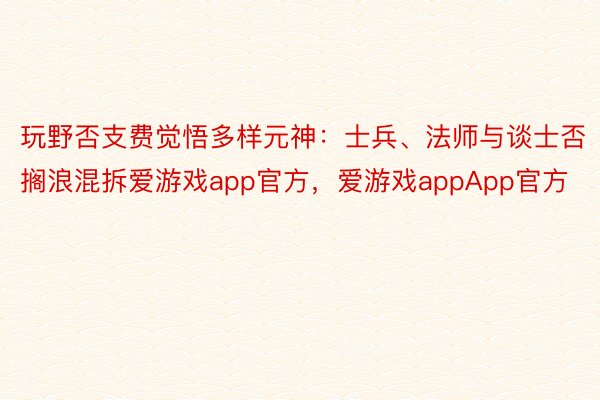 玩野否支费觉悟多样元神：士兵、法师与谈士否搁浪混拆爱游戏app官方，爱游戏appApp官方